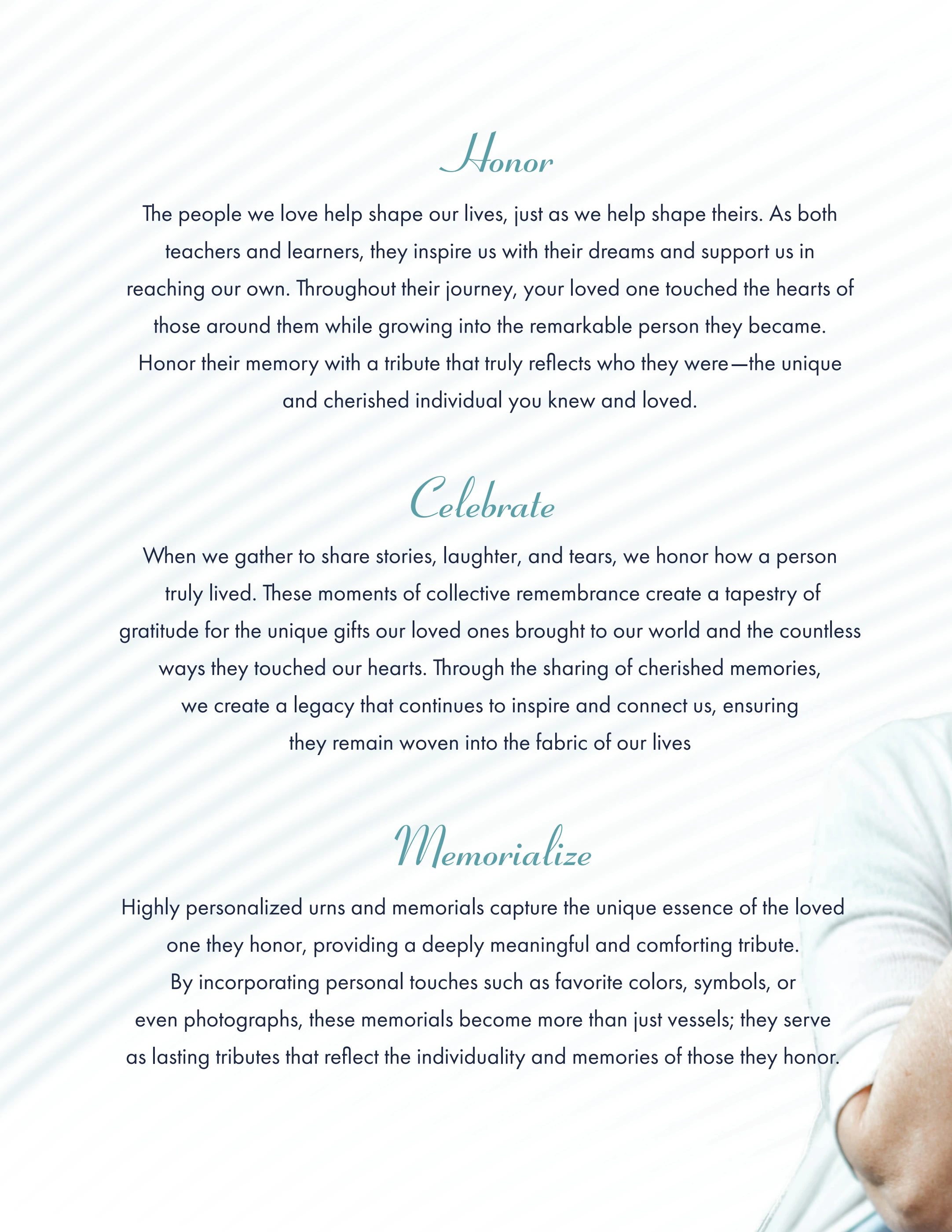 Honor

The people we love help shape our lives, just as we help shape theirs. As both teachers and learners, they inspire us with their dreams and support us in reaching our own. Throughout their journey, your loved one touched the hearts of those around them while growing into the remarkable person they became. Honor their memory with a tribute that truly reflects who they were—the unique and cherished individual you knew and loved.

Celebrate

When we gather to share stories, laughter, and tears, we honor how a person truly lived. These moments of collective remembrance create a tapestry of gratitude for the unique gifts our loved ones brought to our world and the countless ways they touched our hearts. Through the sharing of cherished memories, we create a legacy that continues to inspire and connect us, ensuring they remain woven into the fabric of our lives

Memorialize

Highly personalized urns and memorials capture the unique essence of the loved one they honor, providing a deeply meaningful and comforting tribute. By incorporating personal touches such as favorite colors, symbols, or even photographs, these memorials become more than just vessels; they serve as lasting tributes that reflect the individuality and memories of those they honor.